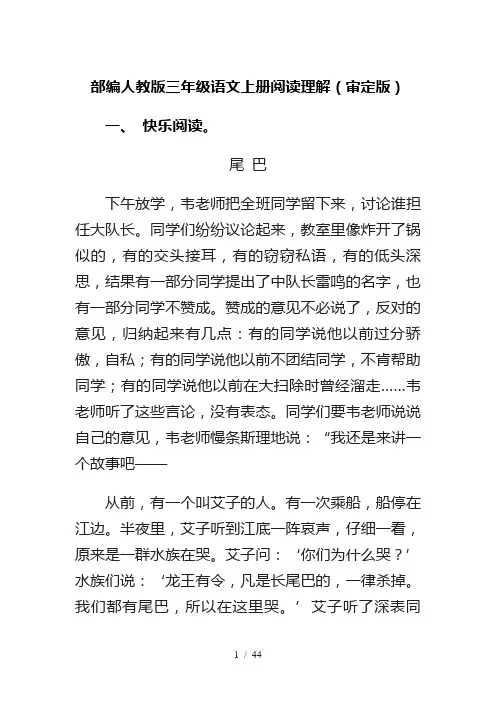 部编人教版三年级语文上册阅读理解（审定版）

一、 快乐阅读。

尾 巴

下午放学，韦老师把全班同学留下来，讨论谁担任大队长。同学们纷纷议论起来，教室里像炸开了锅似的，有的交头接耳，有的窃窃私语，有的低头深思，结果有一部分同学提出了中队长雷鸣的名字，也有一部分同学不赞成。赞成的意见不必说了，反对的意见，归纳起来有几点：有的同学说他以前过分骄傲，自私；有的同学说他以前不团结同学，不肯帮助同学；有的同学说他以前在大扫除时曾经溜走……韦老师听了这些言论，没有表态。同学们要韦老师说说自己的意见，韦老师慢条斯理地说：“我还是来讲一个故事吧——

从前，有一个叫艾子的人。有一次乘船，船停在江边。半夜里，艾子听到江底一阵哀声，仔细一看，原来是一群水族在哭。艾子问：‘你们为什么哭？’水族们说：‘龙王有令，凡是长尾巴的，一律杀掉。我们都有尾巴，所以在这里哭。’艾子听了深表同

1 / 44